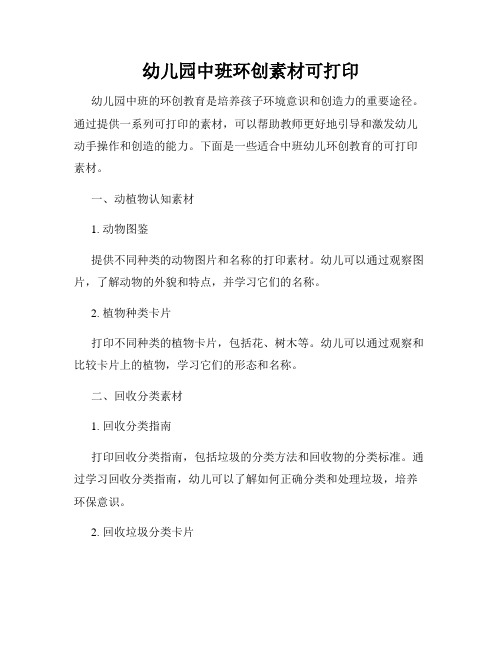 幼儿园中班环创素材可打印

幼儿园中班的环创教育是培养孩子环境意识和创造力的重要途径。通过提供一系列可打印的素材，可以帮助教师更好地引导和激发幼儿动手操作和创造的能力。下面是一些适合中班幼儿环创教育的可打印素材。

一、动植物认知素材

1. 动物图鉴

提供不同种类的动物图片和名称的打印素材。幼儿可以通过观察图片，了解动物的外貌和特点，并学习它们的名称。

2. 植物种类卡片

打印不同种类的植物卡片，包括花、树木等。幼儿可以通过观察和比较卡片上的植物，学习它们的形态和名称。

二、回收分类素材

1. 回收分类指南

打印回收分类指南，包括垃圾的分类方法和回收物的分类标准。通过学习回收分类指南，幼儿可以了解如何正确分类和处理垃圾，培养环保意识。

2. 回收垃圾分类卡片